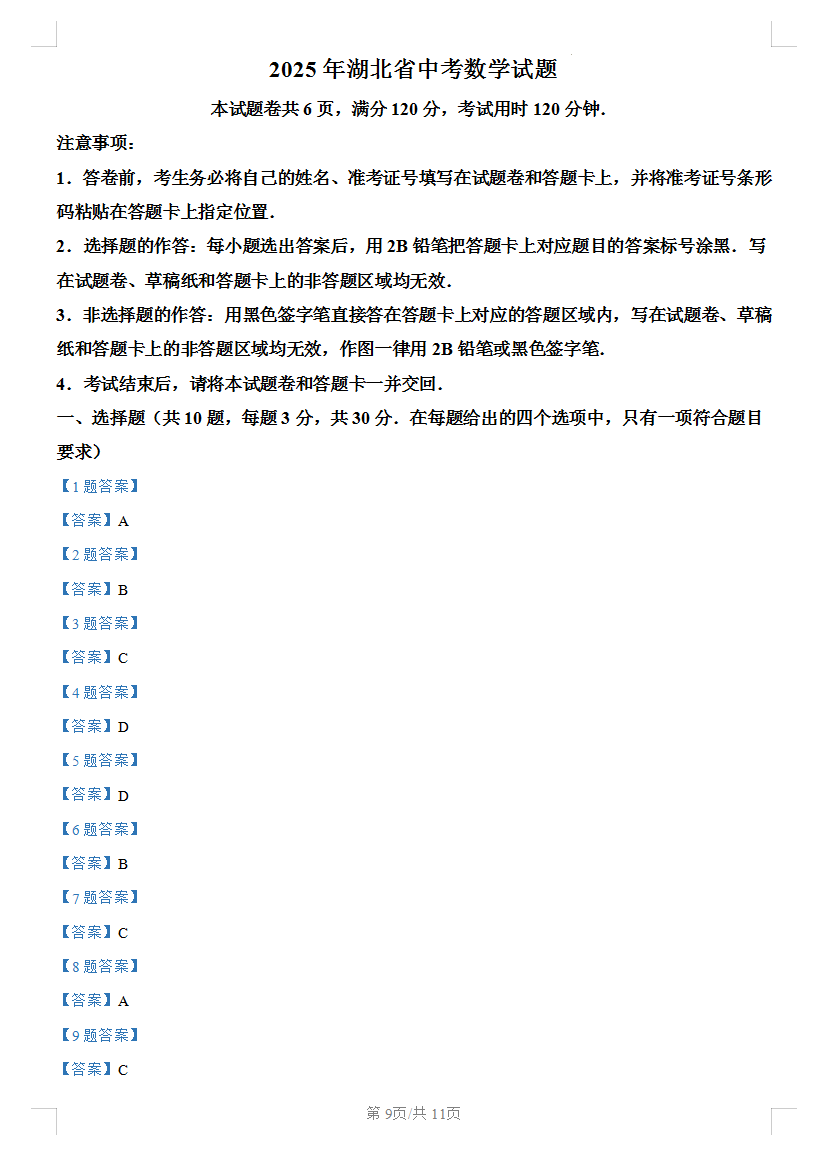 2025 年湖北省中考数学试题

本试题卷共 6 页，满分 120 分，考试用时 120 分钟.

注意事项：

1．答卷前，考生务必将自己的姓名、准考证号填写在试题卷和答题卡上，并将准考证号条形码粘贴在答题卡上指定位置.

2．选择题的作答：每小题选出答案后，用 2B 铅笔把答题卡上对应题目的答案标号涂黑．写在试题卷、草稿纸和答题卡上的非答题区域均无效.

3．非选择题的作答：用黑色签字笔直接答在答题卡上对应的答题区域内，写在试题卷、草稿纸和答题卡上的非答题区域均无效，作图一律用 2B 铅笔或黑色签字笔.

4．考试结束后，请将本试题卷和答题卡一并交回.

一、选择题（共 10 题，每题 3 分，共 30 分．在每题给出的四个选项中，只有一项符合题目要求）

【1 题答案】

【答案】A

【2 题答案】

【答案】B

【3 题答案】

【答案】C

【4 题答案】

【答案】D

【5 题答案】

【答案】D

【6 题答案】

【答案】B

【7 题答案】

【答案】C

【8 题答案】

【答案】A

【9 题答案】

【答案】C

第 9页/共 11页